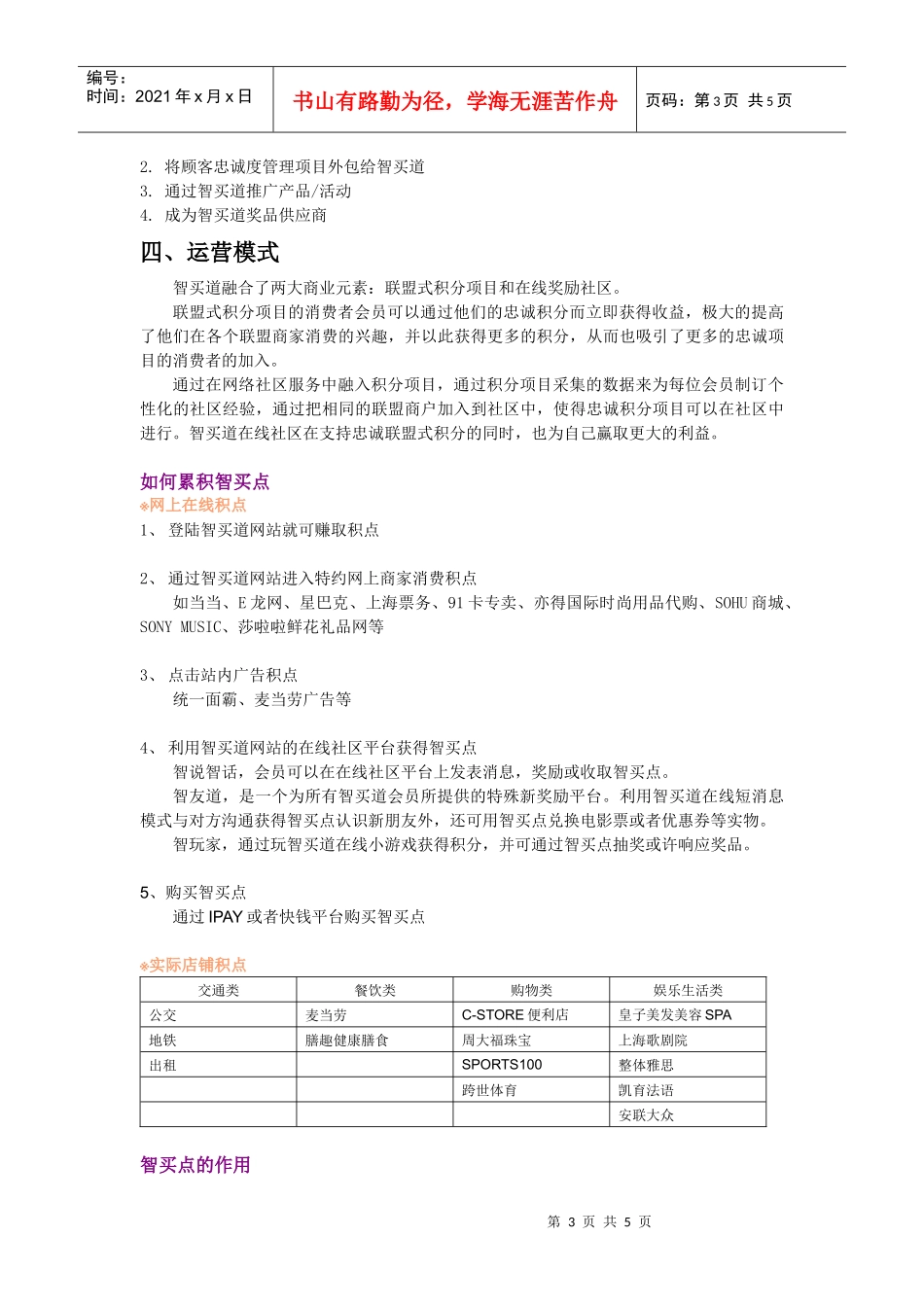 编号：
时间：2021 年 x 月 x 日

书山有路勤为径，学海无涯苦作舟

页码：第 3 页 共 5 页

2. 将顾客忠诚度管理项目外包给智买道
3. 通过智买道推广产品/活动
4. 成为智买道奖品供应商

四、运营模式

智买道融合了两大商业元素：联盟式积分项目和在线奖励社区。

联盟式积分项目的消费者会员可以通过他们的忠诚积分而立即获得收益，极大的提高了他们在各个联盟商家消费的兴趣，并以此获得更多的积分，从而也吸引了更多的忠诚项目的消费者的加入。

通过在网络社区服务中融入积分项目，通过积分项目采集的数据来为每位会员制订个性化的社区经验，通过把相同的联盟商户加入到社区中，使得忠诚积分项目可以在社区中进行。智买道在线社区在支持忠诚联盟式积分的同时，也为自己赢取更大的利益。

如何累积智买点

※网上在线积点

1、 登陆智买道网站就可赚取积点

2、 通过智买道网站进入特约网上商家消费积点

如当当、E 龙网、星巴克、上海票务、91 卡专卖、亦得国际时尚用品代购、SOHU 商城、SONY MUSIC、莎啦啦鲜花礼品网等

3、 点击站内广告积点

统一面霸、麦当劳广告等

4、 利用智买道网站的在线社区平台获得智买点

智说智话，会员可以在在线社区平台上发表消息，奖励或收取智买点。

智友道，是一个为所有智买道会员所提供的特殊新奖励平台。利用智买道在线短消息模式与对方沟通获得智买点认识新朋友外，还可用智买点兑换电影票或者优惠券等实物。

智玩家，通过玩智买道在线小游戏获得积分，并可通过智买点抽奖或许响应奖品。

5、购买智买点

通过 IPAY 或者快钱平台购买智买点

※实际店铺积点

| 交通类 | 餐饮类 | 购物类 | 娱乐生活类 |
|---|---|---|---|
| 公交 | 麦当劳 | C-STORE 便利店 | 皇子美发美容 SPA |
| 地铁 | 膳趣健康膳食 | 周大福珠宝 | 上海歌剧院 |
| 出租 | | SPORTS100 | 整体雅思 |
| | | 跨世体育 | 凯育法语 |
| | | | 安联大众 |

智买点的作用

第 3 页 共 5 页